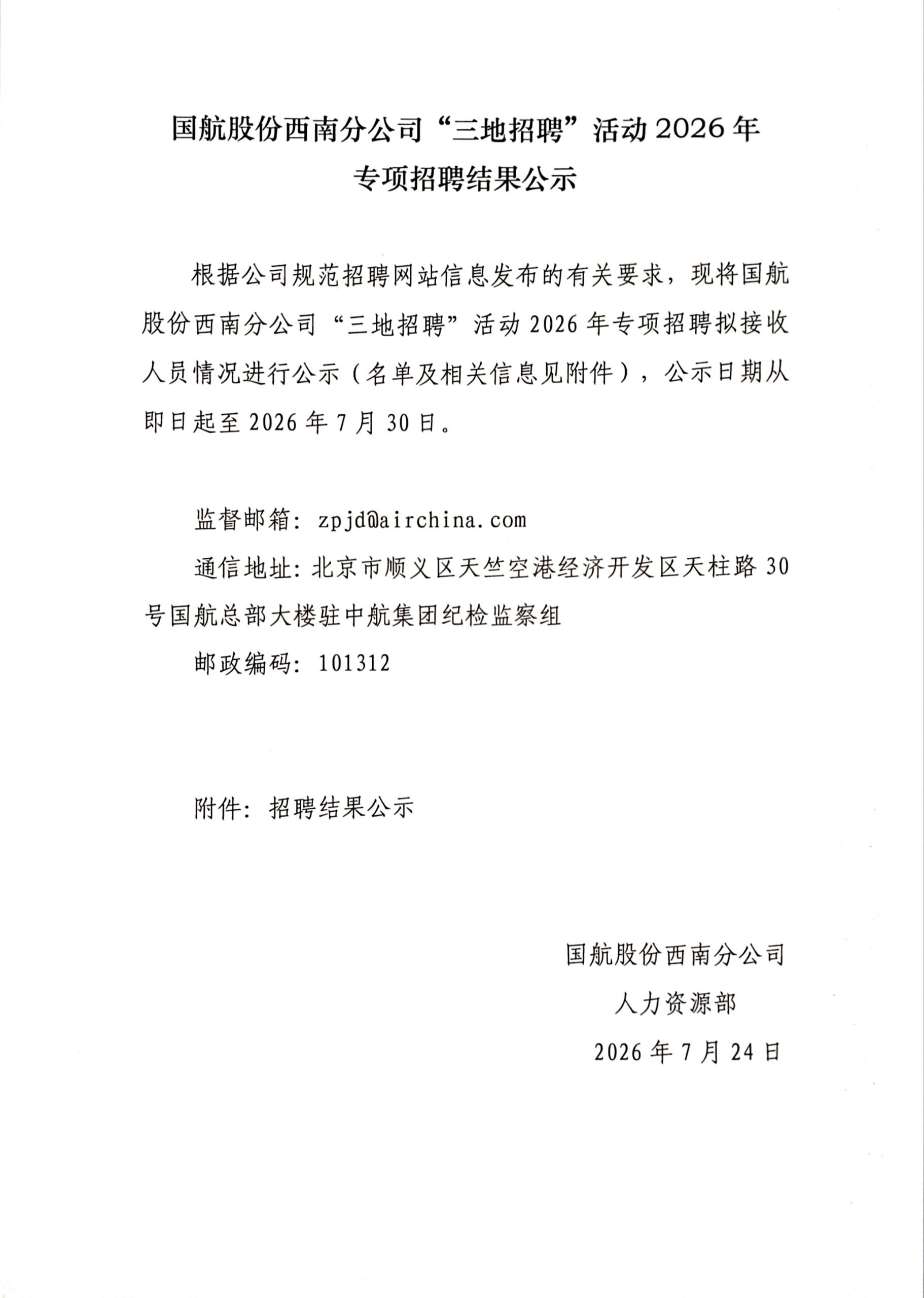 国航股份西南分公司“三地招聘”活动2026年
专项招聘结果公示

根据公司规范招聘网站信息发布的有关要求，现将国航股份西南分公司“三地招聘”活动2026年专项招聘拟接收人员情况进行公示（名单及相关信息见附件），公示日期从即日起至2026年7月30日。

监督邮箱：zpjd@airchina.com

通信地址：北京市顺义区天竺空港经济开发区天柱路30号国航总部大楼驻中航集团纪检监察组

邮政编码：101312

附件：招聘结果公示

国航股份西南分公司
人力资源部
2026年7月24日